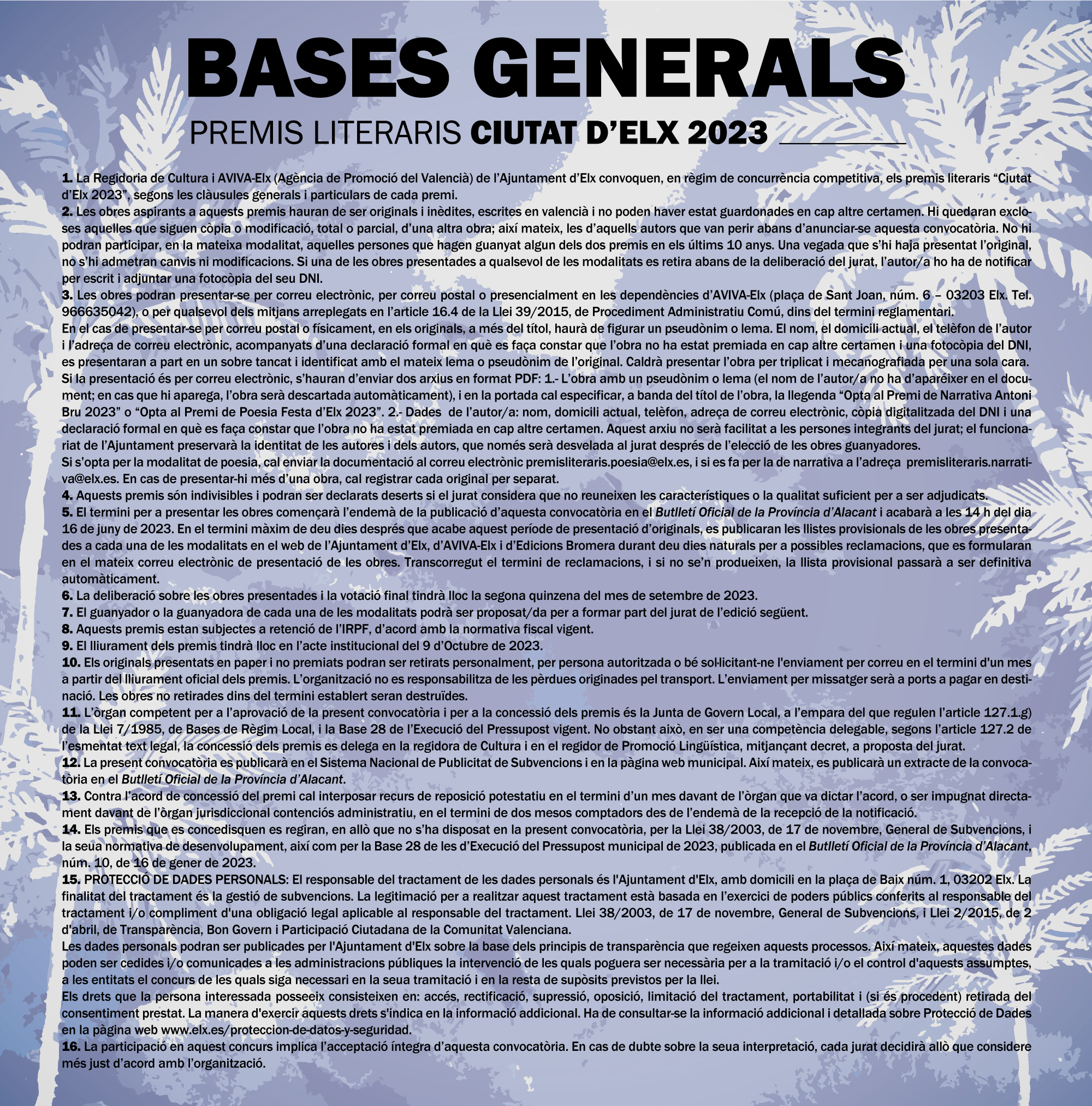 BASES GENERALS
PREMIS LITERARIS CIUTAT D'ELX 2023

1. La Regidoria de Cultura i AVIVA-Elx (Agència de Promoció del Valencià) de l'Ajuntament d'Elx convoquen, en règim de concurrència competitiva, els premis literaris "Ciutat d'Elx 2023", segons les clàusules generals i particulars de cada premi.
2. Les obres aspirants a aquests premis hauran de ser originals i inèdites, escrites en valencià i no poden haver estat guardonades en cap altre certamen. Hi quedaran excloses aquelles que siguen còpia o modificació, total o parcial, d'una altra obra; així mateix, les d'aquells autors que van perir abans d'anunciar-se aquesta convocatòria. No hi podran participar, en la mateixa modalitat, aquelles persones que hagen guanyat algun dels dos premis en els últims 10 anys. Una vegada que s'hi haja presentat l'original, no s'hi admetran canvis ni modificacions. Si una de les obres presentades a qualsevol de les modalitats es retira abans de la deliberació del jurat, l'autor/a ho ha de notificar per escrit i adjuntar una fotocòpia del seu DNI.
3. Les obres podran presentar-se per correu electrònic, per correu postal o presencialment en les dependències d'AVIVA-Elx (plaça de Sant Joan, núm. 6 – 03203 Elx. Tel. 966635042), o per qualsevol dels mitjans arreplegats en l'article 16.4 de la Llei 39/2015, de Procediment Administratiu Comú, dins del termini reglamentari.
En el cas de presentar-se per correu postal o físicament, en els originals, a més del títol, haurà de figurar un pseudònim o lema. El nom, el domicili actual, el telèfon de l'autor i l'adreça de correu electrònic, acompanyats d'una declaració formal en què es faça constar que l'obra no ha estat premiada en cap altre certamen i una fotocòpia del DNI, es presentaran a part en un sobre tancat i identificat amb el mateix lema o pseudònim de l'original. Caldrà presentar l'obra per triplicat i mecanografiada per una sola cara.
Si la presentació és per correu electrònic, s'hauran d'enviar dos arxius en format PDF: 1.- L'obra amb un pseudònim o lema (el nom de l'autor/a no ha d'aparéixer en el document; en cas que hi aparega, l'obra serà descartada automàticament), i en la portada cal especificar, a banda del títol de l'obra, la llegenda "Opta al Premi de Narrativa Antoni Bru 2023" o "Opta al Premi de Poesia Festa d'Elx 2023". 2.- Dades de l'autor/a: nom, domicili actual, telèfon, adreça de correu electrònic, còpia digitalitzada del DNI i una declaració formal en què es faça constar que l'obra no ha estat premiada en cap altre certamen. Aquest arxiu no serà facilitat a les persones integrants del jurat; el funcionariat de l'Ajuntament preservarà la identitat de les autores i dels autors, que només serà desvelada al jurat després de l'elecció de les obres guanyadores.
Si s'opta per la modalitat de poesia, cal enviar la documentació al correu electrònic premisliteraris.poesia@elx.es, i si es fa per la de narrativa a l'adreça premisliteraris.narrativa@elx.es. En cas de presentar-hi més d'una obra, cal registrar cada original per separat.
4. Aquests premis són indivisibles i podran ser declarats deserts si el jurat considera que no reuneixen les característiques o la qualitat suficient per a ser adjudicats.
5. El termini per a presentar les obres començarà l'endemà de la publicació d'aquesta convocatòria en el Butlletí Oficial de la Província d'Alacant i acabarà a les 14 h del dia 16 de juny de 2023. En el termini màxim de deu dies després que acabe aquest període de presentació d'originals, es publicaran les llistes provisionals de les obres presentades a cada una de les modalitats en el web de l'Ajuntament d'Elx, d'AVIVA-Elx i d'Edicions Bromera durant deu dies naturals per a possibles reclamacions, que es formularan en el mateix correu electrònic de presentació de les obres. Transcorregut el termini de reclamacions, i si no se'n produeixen, la llista provisional passarà a ser definitiva automàticament.
6. La deliberació sobre les obres presentades i la votació final tindrà lloc la segona quinzena del mes de setembre de 2023.
7. El guanyador o la guanyadora de cada una de les modalitats podrà ser proposat/da per a formar part del jurat de l'edició següent.
8. Aquests premis estan subjectes a retenció de l'IRPF, d'acord amb la normativa fiscal vigent.
9. El lliurament dels premis tindrà lloc en l'acte institucional del 9 d'Octubre de 2023.
10. Els originals presentats en paper i no premiats podran ser retirats personalment, per persona autoritzada o bé sol·licitant-ne l'enviament per correu en el termini d'un mes a partir del lliurament oficial dels premis. L'organització no es responsabilitza de les pèrdues originades pel transport. L'enviament per missatger serà a ports a pagar en destinació. Les obres no retirades dins del termini establert seran destruïdes.
11. L'òrgan competent per a l'aprovació de la present convocatòria i per a la concessió dels premis és la Junta de Govern Local, a l'empara del que regulen l'article 127.1.g) de la Llei 7/1985, de Bases de Règim Local, i la Base 28 de l'Execució del Pressupost vigent. No obstant això, en ser una competència delegable, segons l'article 127.2 de l'esmentat text legal, la concessió dels premis es delega en la regidora de Cultura i en el regidor de Promoció Lingüística, mitjançant decret, a proposta del jurat.
12. La present convocatòria es publicarà en el Sistema Nacional de Publicitat de Subvencions i en la pàgina web municipal. Així mateix, es publicarà un extracte de la convocatòria en el Butlletí Oficial de la Província d'Alacant.
13. Contra l'acord de concessió del premi cal interposar recurs de reposició potestatiu en el termini d'un mes davant de l'òrgan que va dictar l'acord, o ser impugnat directament davant de l'òrgan jurisdiccional contenciós administratiu, en el termini de dos mesos comptadors des de l'endemà de la recepció de la notificació.
14. Els premis que es concedisquen es regiran, en allò que no s'ha disposat en la present convocatòria, per la Llei 38/2003, de 17 de novembre, General de Subvencions, i la seua normativa de desenvolupament, així com per la Base 28 de les d'Execució del Pressupost municipal de 2023, publicada en el Butlletí Oficial de la Província d'Alacant, núm. 10, de 16 de gener de 2023.
15. PROTECCIÓ DE DADES PERSONALS: El responsable del tractament de les dades personals és l'Ajuntament d'Elx, amb domicili en la plaça de Baix núm. 1, 03202 Elx. La finalitat del tractament és la gestió de subvencions. La legitimació per a realitzar aquest tractament està basada en l'exercici de poders públics conferits al responsable del tractament i/o compliment d'una obligació legal aplicable al responsable del tractament. Llei 38/2003, de 17 de novembre, General de Subvencions, i Llei 2/2015, de 2 d'abril, de Transparència, Bon Govern i Participació Ciutadana de la Comunitat Valenciana.
Les dades personals podran ser publicades per l'Ajuntament d'Elx sobre la base dels principis de transparència que regeixen aquests processos. Així mateix, aquestes dades poden ser cedides i/o comunicades a les administracions públiques la intervenció de les quals poguera ser necessària per a la tramitació i/o el control d'aquests assumptes, a les entitats el concurs de les quals siga necessari en la seua tramitació i en la resta de supòsits previstos per la llei.
Els drets que la persona interessada posseeix consisteixen en: accés, rectificació, supressió, oposició, limitació del tractament, portabilitat i (si és procedent) retirada del consentiment prestat. La manera d'exercir aquests drets s'indica en la informació addicional. Ha de consultar-se la informació addicional i detallada sobre Protecció de Dades en la pàgina web www.elx.es/proteccion-de-datos-y-seguridad.
16. La participació en aquest concurs implica l'acceptació íntegra d'aquesta convocatòria. En cas de dubte sobre la seua interpretació, cada jurat decidirà allò que considere més just d'acord amb l'organització.